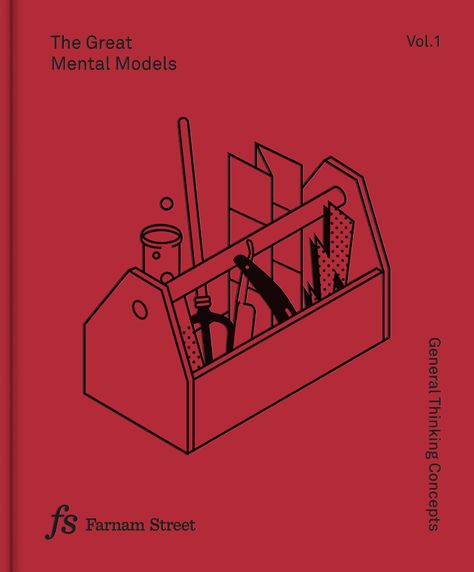 The Great
Mental Models

Vol.1

General Thinking Concepts

fs Farnam Street